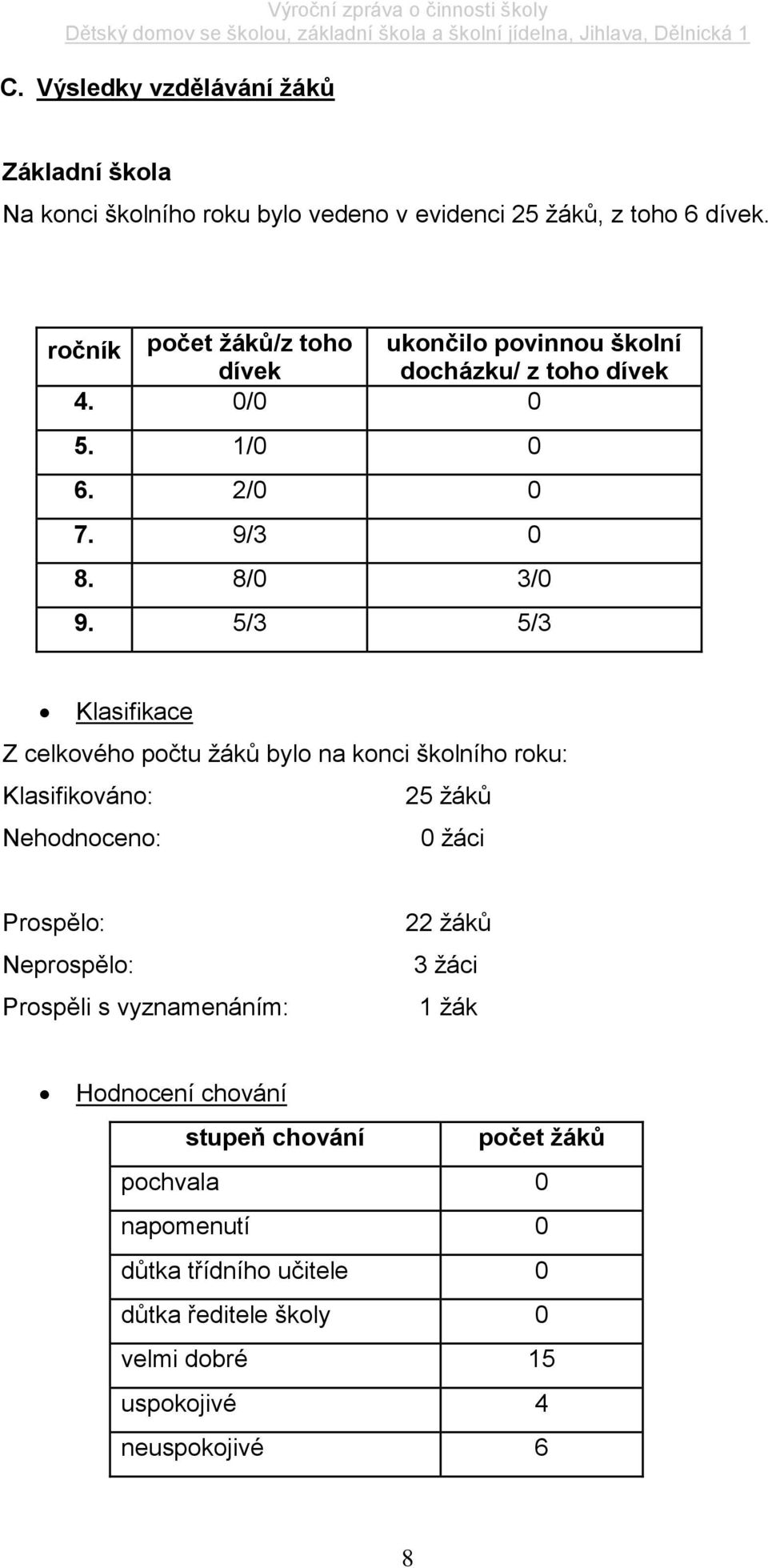 Výroční zpráva o činnosti školy
Dětský domov se školou, základní škola a školní jídelna, Jihlava, Dělnická 1

C. Výsledky vzdělávání žáků

Základní škola
Na konci školního roku bylo vedeno v evidenci 25 žáků, z toho 6 dívek.

| ročník | počet žáků/z toho dívek | ukončilo povinnou školní docházku/ z toho dívek |
|---|---|---|
| 4. | 0/0 | 0 |
| 5. | 1/0 | 0 |
| 6. | 2/0 | 0 |
| 7. | 9/3 | 0 |
| 8. | 8/0 | 3/0 |
| 9. | 5/3 | 5/3 |

• Klasifikace

Z celkového počtu žáků bylo na konci školního roku:
Klasifikováno: 25 žáků
Nehodnoceno: 0 žáci

Prospělo: 22 žáků
Neprospělo: 3 žáci
Prospěli s vyznamenáním: 1 žák

• Hodnocení chování

| stupeň chování | počet žáků |
|---|---|
| pochvala | 0 |
| napomenutí | 0 |
| důtka třídního učitele | 0 |
| důtka ředitele školy | 0 |
| velmi dobré | 15 |
| uspokojivé | 4 |
| neuspokojivé | 6 |

8